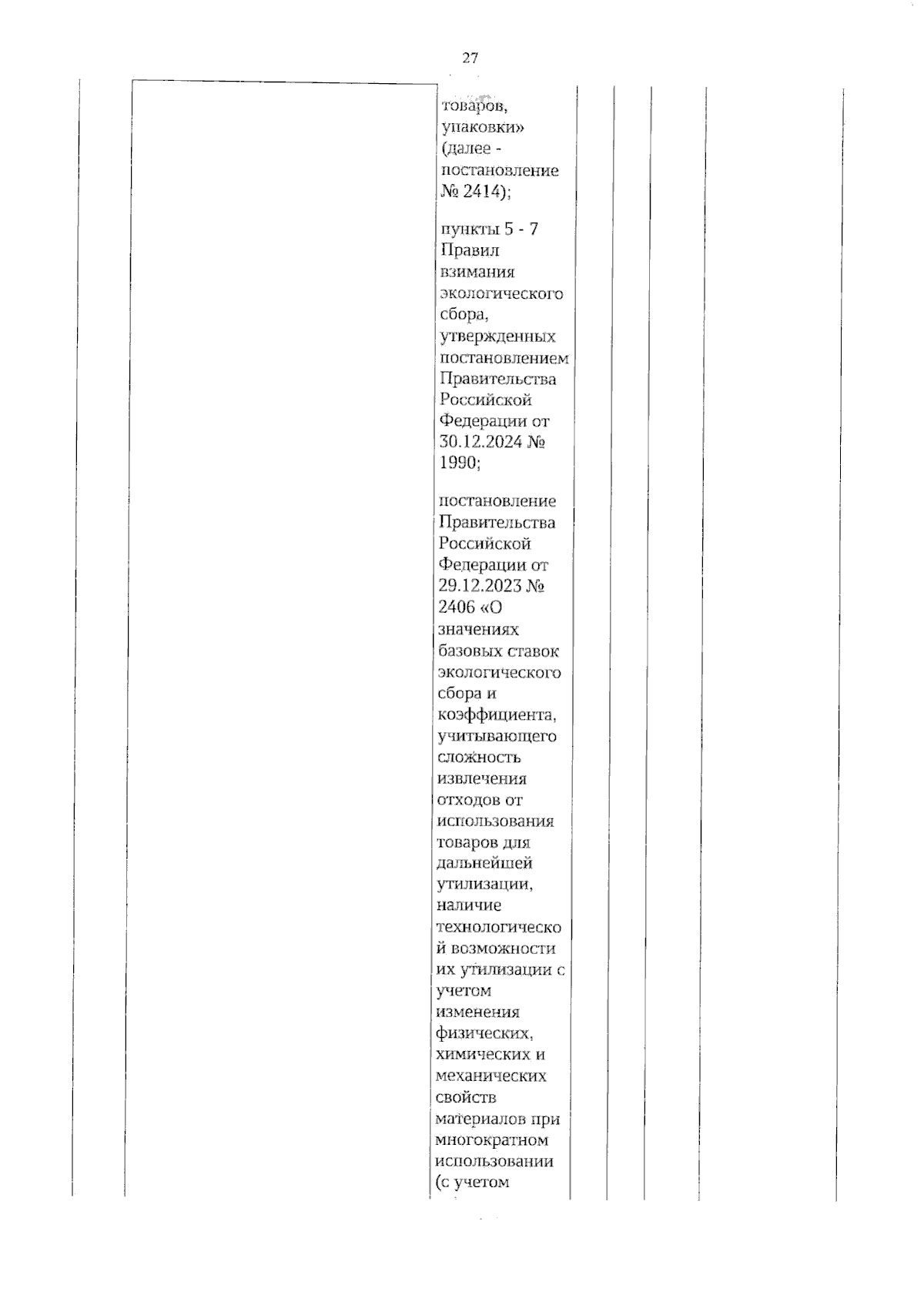 27

товаров, упаковки» (далее - постановление № 2414);

пункты 5 - 7 Правил взимания экологического сбора, утвержденных постановлением Правительства Российской Федерации от 30.12.2024 № 1990;

постановление Правительства Российской Федерации от 29.12.2023 № 2406 «О значениях базовых ставок экологического сбора и коэффициента, учитывающего сложность извлечения отходов от использования товаров для дальнейшей утилизации, наличие технологической возможности их утилизации с учетом изменения физических, химических и механических свойств материалов при многократном использовании (с учетом